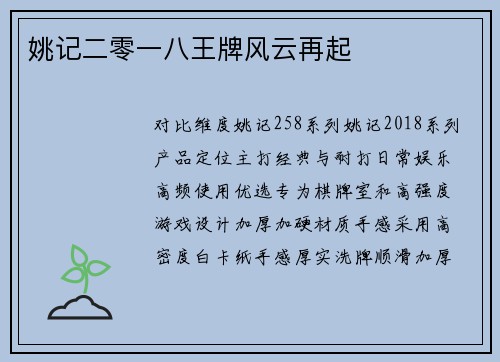 姚记二零一八王牌风云再起

对比维度姚记258系列姚记2018系列产品定位主打经典与耐打日常娱乐高频使用优选专为棋牌室和高强度游戏设计加厚加硬材质手感采用高密度白卡纸手感厚实洗牌顺滑加厚